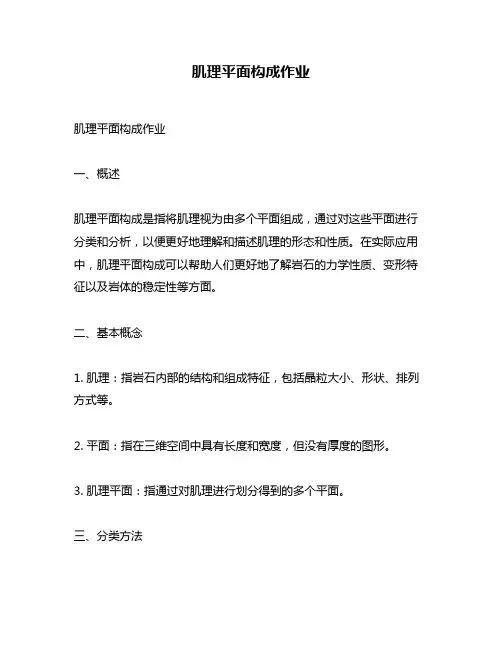 肌理平面构成作业

肌理平面构成作业

一、概述

肌理平面构成是指将肌理视为由多个平面组成，通过对这些平面进行分类和分析，以便更好地理解和描述肌理的形态和性质。在实际应用中，肌理平面构成可以帮助人们更好地了解岩石的力学性质、变形特征以及岩体的稳定性等方面。

二、基本概念

1. 肌理：指岩石内部的结构和组成特征，包括晶粒大小、形状、排列方式等。

2. 平面：指在三维空间中具有长度和宽度，但没有厚度的图形。

3. 肌理平面：指通过对肌理进行划分得到的多个平面。

三、分类方法